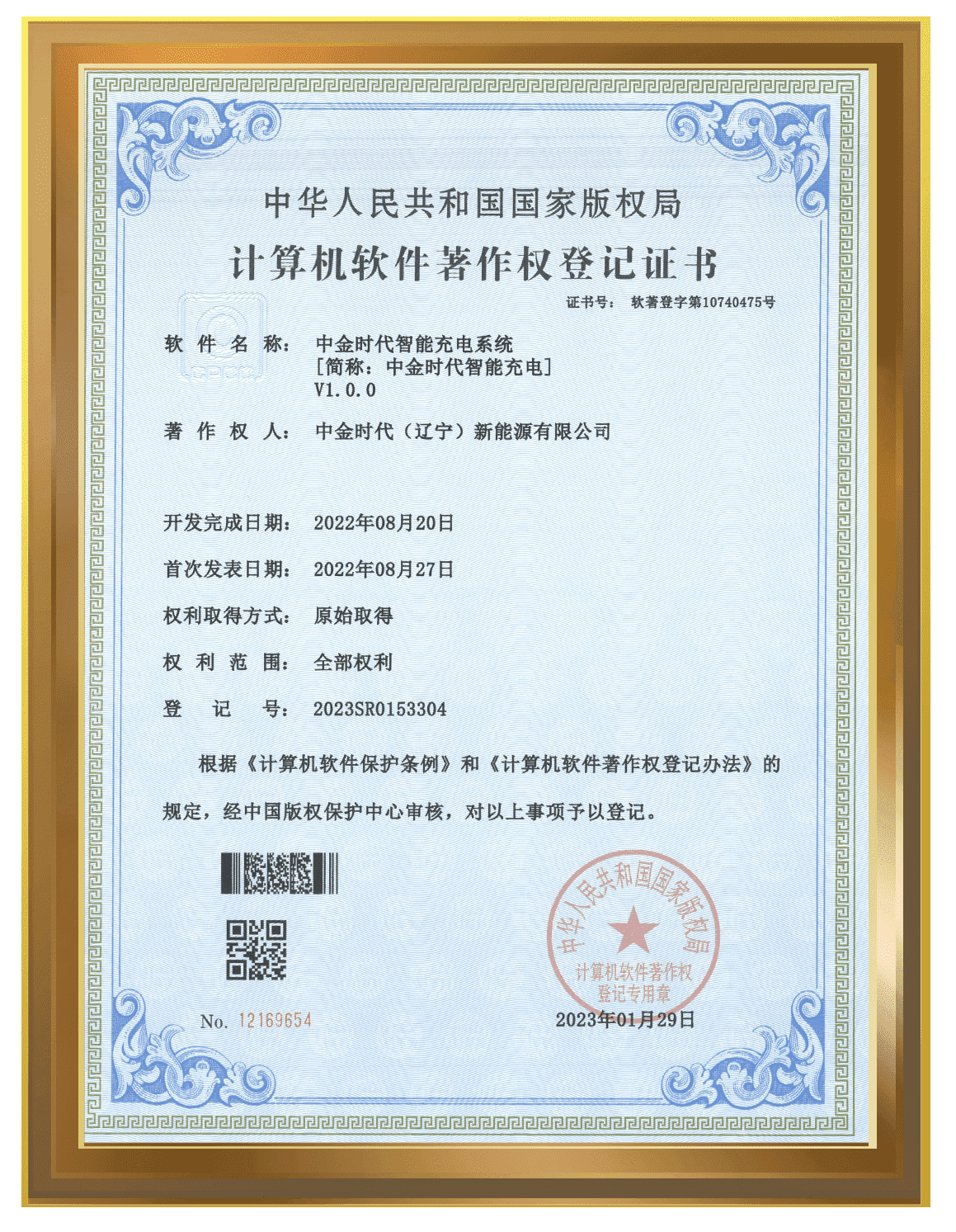 中华人民共和国国家版权局

计算机软件著作权登记证书

证书号： 软著登字第10740475号

软 件 名 称： 中金时代智能充电系统
[简称：中金时代智能充电]
V1.0.0

著 作 权 人： 中金时代（辽宁）新能源有限公司

开发完成日期： 2022年08月20日

首次发表日期： 2022年08月27日

权利取得方式： 原始取得

权 利 范 围： 全部权利

登 记 号： 2023SR0153304

根据《计算机软件保护条例》和《计算机软件著作权登记办法》的规定，经中国版权保护中心审核，对以上事项予以登记。

中华人民共和国国家版权局
计算机软件著作权
登记专用章

No. 12169654

2023年01月29日